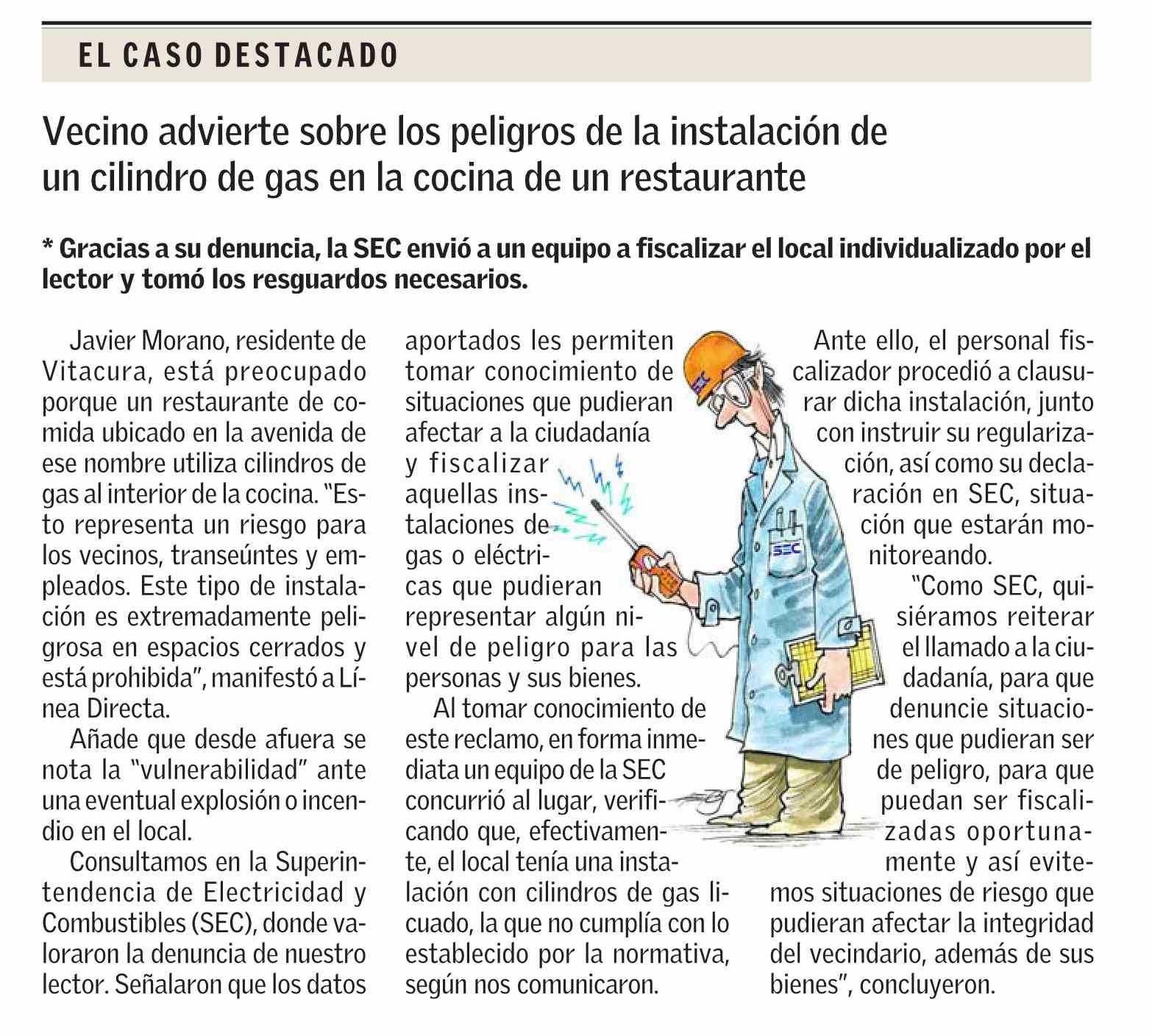 EL CASO DESTACADO

Vecino advierte sobre los peligros de la instalación de un cilindro de gas en la cocina de un restaurante

* Gracias a su denuncia, la SEC envió a un equipo a fiscalizar el local individualizado por el lector y tomó los resguardos necesarios.

Javier Morano, residente de Vitacura, está preocupado porque un restaurante de comida ubicado en la avenida de ese nombre utiliza cilindros de gas al interior de la cocina. "Esto representa un riesgo para los vecinos, transeúntes y empleados. Este tipo de instalación es extremadamente peligrosa en espacios cerrados y está prohibida", manifestó a Línea Directa.

Añade que desde afuera se nota la "vulnerabilidad" ante una eventual explosión o incendio en el local.

Consultamos en la Superintendencia de Electricidad y Combustibles (SEC), donde valoraron la denuncia de nuestro lector. Señalaron que los datos aportados les permiten tomar conocimiento de situaciones que pudieran afectar a la ciudadanía y fiscalizar aquellas instalaciones de gas o eléctricas que pudieran representar algún nivel de peligro para las personas y sus bienes.

Al tomar conocimiento de este reclamo, en forma inmediata un equipo de la SEC concurrió al lugar, verificando que, efectivamente, el local tenía una instalación con cilindros de gas licuado, la que no cumplía con lo establecido por la normativa, según nos comunicaron.

Ante ello, el personal fiscalizador procedió a clausurar dicha instalación, junto con instruir su regularización, así como su declaración en SEC, situación que estarán monitoreando.

"Como SEC, quisiéramos reiterar el llamado a la ciudadanía, para que denuncie situaciones que pudieran ser de peligro, para que puedan ser fiscalizadas oportunamente y así evitemos situaciones de riesgo que pudieran afectar la integridad del vecindario, además de sus bienes", concluyeron.

SEC

SEC